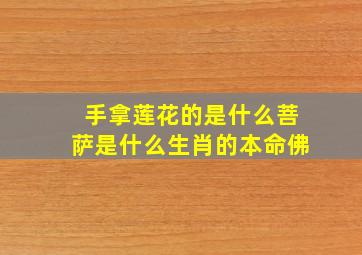 手拿莲花的是什么菩萨是什么生肖的本命佛